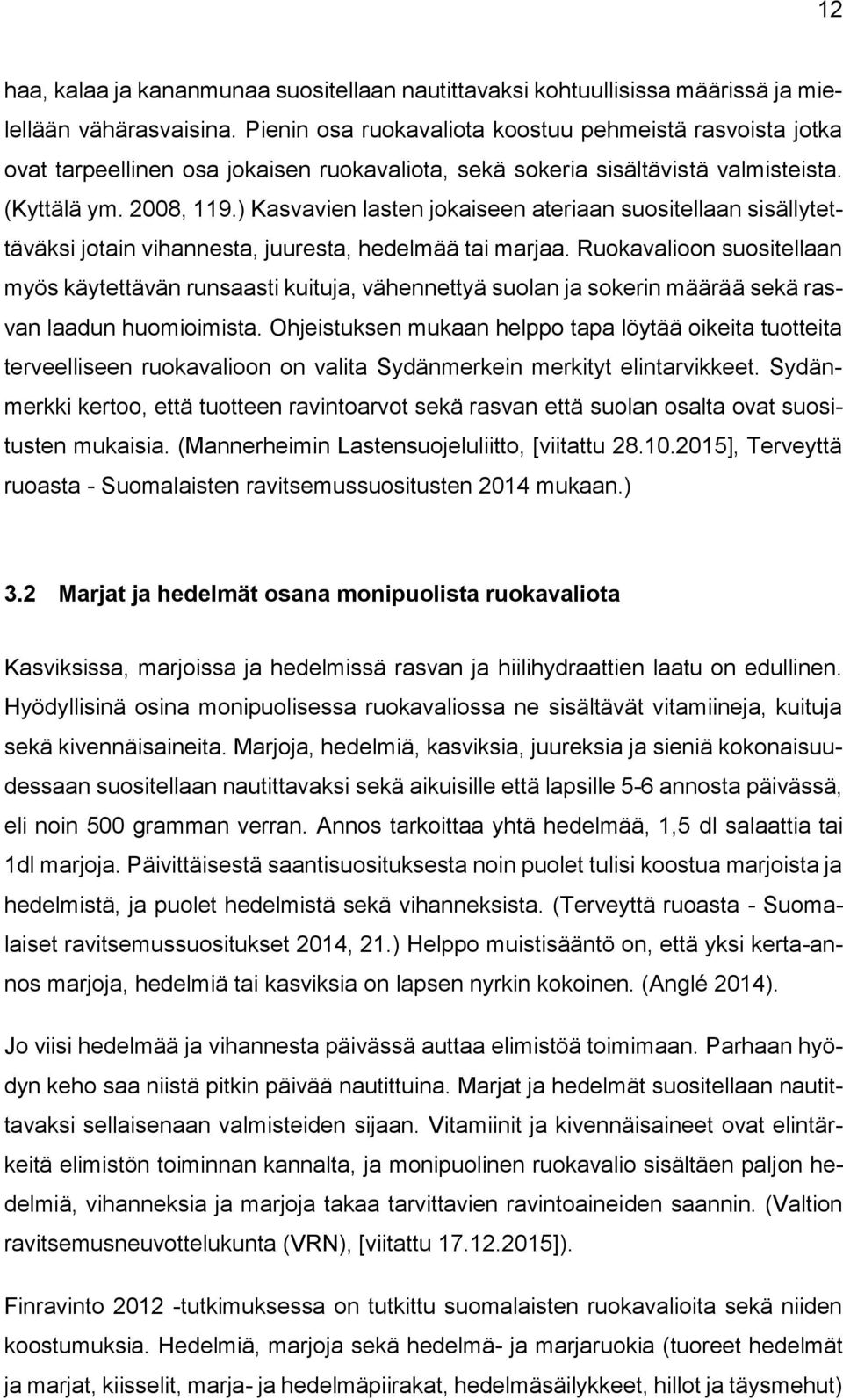 12

haa, kalaa ja kananmunaa suositellaan nautittavaksi kohtuullisissa määrissä ja mielellään vähärasvaisina. Pienin osa ruokavaliota koostuu pehmeistä rasvoista jotka ovat tarpeellinen osa jokaisen ruokavaliota, sekä sokeria sisältävistä valmisteista. (Kyttälä ym. 2008, 119.) Kasvavien lasten jokaiseen ateriaan suositellaan sisällytettäväksi jotain vihannesta, juuresta, hedelmää tai marjaa. Ruokavalioon suositellaan myös käytettävän runsaasti kuituja, vähennettyä suolan ja sokerin määrää sekä rasvan laadun huomioimista. Ohjeistuksen mukaan helppo tapa löytää oikeita tuotteita terveelliseen ruokavalioon on valita Sydänmerkein merkityt elintarvikkeet. Sydänmerkki kertoo, että tuotteen ravintoarvot sekä rasvan että suolan osalta ovat suositusten mukaisia. (Mannerheimin Lastensuojeluliitto, [viitattu 28.10.2015], Terveyttä ruoasta - Suomalaisten ravitsemussuositusten 2014 mukaan.)

3.2 Marjat ja hedelmät osana monipuolista ruokavaliota

Kasviksissa, marjoissa ja hedelmissä rasvan ja hiilihydraattien laatu on edullinen. Hyödyllisinä osina monipuolisessa ruokavaliossa ne sisältävät vitamiineja, kuituja sekä kivennäisaineita. Marjoja, hedelmiä, kasviksia, juureksia ja sieniä kokonaisuudessaan suositellaan nautittavaksi sekä aikuisille että lapsille 5-6 annosta päivässä, eli noin 500 gramman verran. Annos tarkoittaa yhtä hedelmää, 1,5 dl salaattia tai 1dl marjoja. Päivittäisestä saantisuosituksesta noin puolet tulisi koostua marjoista ja hedelmistä, ja puolet hedelmistä sekä vihanneksista. (Terveyttä ruoasta - Suomalaiset ravitsemussuositukset 2014, 21.) Helppo muistisääntö on, että yksi kerta-annos marjoja, hedelmiä tai kasviksia on lapsen nyrkin kokoinen. (Anglé 2014).

Jo viisi hedelmää ja vihannesta päivässä auttaa elimistöä toimimaan. Parhaan hyödyn keho saa niistä pitkin päivää nautittuina. Marjat ja hedelmät suositellaan nautittavaksi sellaisenaan valmisteiden sijaan. Vitamiinit ja kivennäisaineet ovat elintärkeitä elimistön toiminnan kannalta, ja monipuolinen ruokavalio sisältäen paljon hedelmiä, vihanneksia ja marjoja takaa tarvittavien ravintoaineiden saannin. (Valtion ravitsemusneuvottelukunta (VRN), [viitattu 17.12.2015]).

Finravinto 2012 -tutkimuksessa on tutkittu suomalaisten ruokavalioita sekä niiden koostumuksia. Hedelmiä, marjoja sekä hedelmä- ja marjaruokia (tuoreet hedelmät ja marjat, kiisselit, marja- ja hedelmäpiirakat, hedelmäsäilykkeet, hillot ja täysmehut)